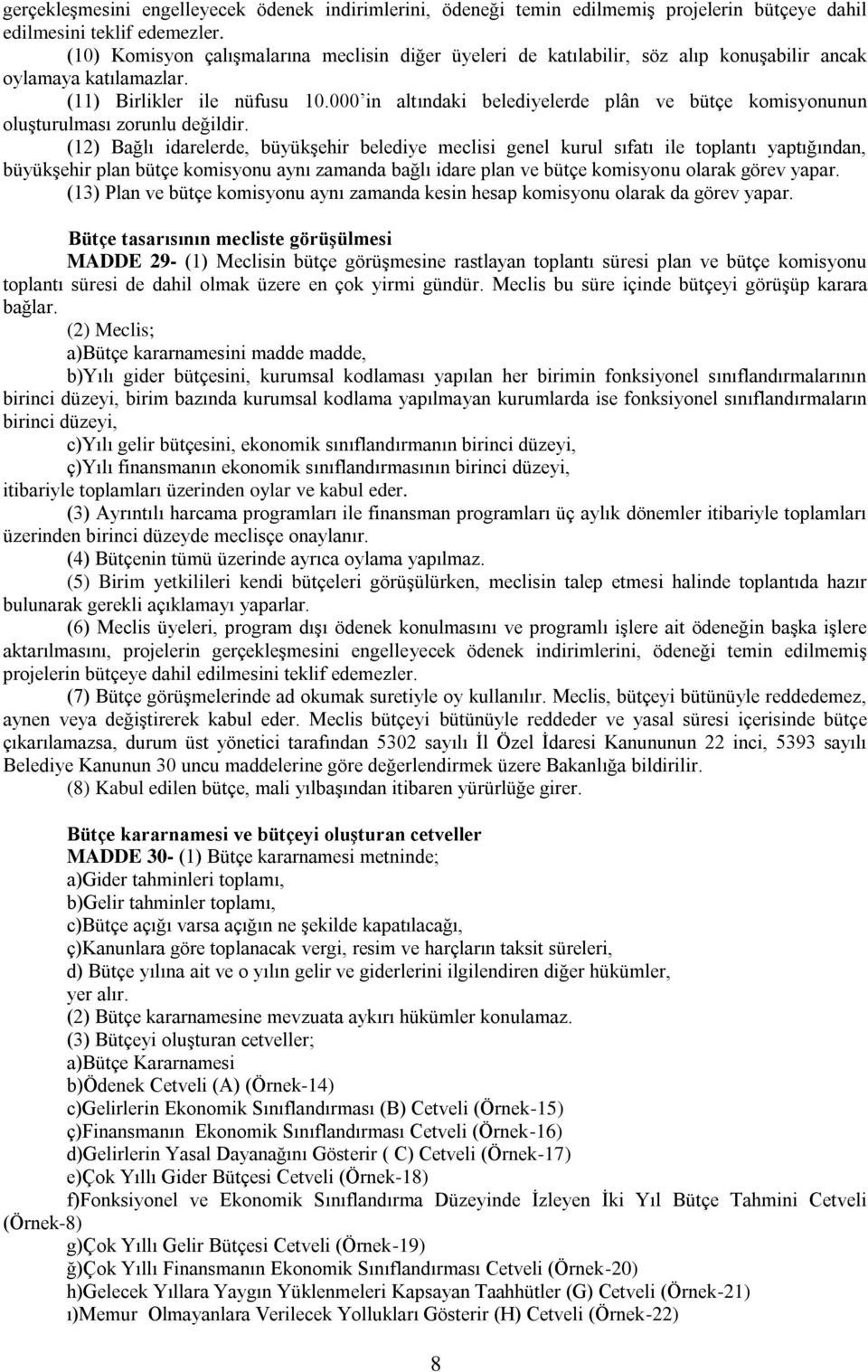 gerçekleşmesini engelleyecek ödenek indirimlerini, ödeneği temin edilmemiş projelerin bütçeye dahil edilmesini teklif edemezler.

(10) Komisyon çalışmalarına meclisin diğer üyeleri de katılabilir, söz alıp konuşabilir ancak oylamaya katılamazlar.

(11) Birlikler ile nüfusu 10.000'in altındaki belediyelerde plân ve bütçe komisyonunun oluşturulması zorunlu değildir.

(12) Bağlı idarelerde, büyükşehir belediye meclisi genel kurul sıfatı ile toplantı yaptığından, büyükşehir plan bütçe komisyonu aynı zamanda bağlı idare plan ve bütçe komisyonu olarak görev yapar.

(13) Plan ve bütçe komisyonu aynı zamanda kesin hesap komisyonu olarak da görev yapar.

Bütçe tasarısının mecliste görüşülmesi

MADDE 29- (1) Meclisin bütçe görüşmesine rastlayan toplantı süresi plan ve bütçe komisyonu toplantı süresi de dahil olmak üzere en çok yirmi gündür. Meclis bu süre içinde bütçeyi görüşüp karara bağlar.

(2) Meclis;

a)Bütçe kararnamesini madde madde,

b)Yılı gider bütçesini, kurumsal kodlaması yapılan her birimin fonksiyonel sınıflandırmalarının birinci düzeyi, birim bazında kurumsal kodlama yapılmayan kurumlarda ise fonksiyonel sınıflandırmaların birinci düzeyi,

c)Yılı gelir bütçesini, ekonomik sınıflandırmanın birinci düzeyi,

ç)Yılı finansmanın ekonomik sınıflandırmasının birinci düzeyi,

itibariyle toplamları üzerinden oylar ve kabul eder.

(3) Ayrıntılı harcama programları ile finansman programları üç aylık dönemler itibariyle toplamları üzerinden birinci düzeyde meclisçe onaylanır.

(4) Bütçenin tümü üzerinde ayrıca oylama yapılmaz.

(5) Birim yetkilileri kendi bütçeleri görüşülürken, meclisin talep etmesi halinde toplantıda hazır bulunarak gerekli açıklamayı yaparlar.

(6) Meclis üyeleri, program dışı ödenek konulmasını ve programlı işlere ait ödeneğin başka işlere aktarılmasını, projelerin gerçekleşmesini engelleyecek ödenek indirimlerini, ödeneği temin edilmemiş projelerin bütçeye dahil edilmesini teklif edemezler.

(7) Bütçe görüşmelerinde ad okumak suretiyle oy kullanılır. Meclis, bütçeyi bütünüyle reddedemez, aynen veya değiştirerek kabul eder. Meclis bütçeyi bütünüyle reddeder ve yasal süresi içerisinde bütçe çıkarılamazsa, durum üst yönetici tarafından 5302 sayılı İl Özel İdaresi Kanununun 22 inci, 5393 sayılı Belediye Kanunun 30 uncu maddelerine göre değerlendirmek üzere Bakanlığa bildirilir.

(8) Kabul edilen bütçe, mali yılbaşından itibaren yürürlüğe girer.

Bütçe kararnamesi ve bütçeyi oluşturan cetveller

MADDE 30- (1) Bütçe kararnamesi metninde;

a)Gider tahminleri toplamı,

b)Gelir tahminler toplamı,

c)Bütçe açığı varsa açığın ne şekilde kapatılacağı,

ç)Kanunlara göre toplanacak vergi, resim ve harçların taksit süreleri,

d) Bütçe yılına ait ve o yılın gelir ve giderlerini ilgilendiren diğer hükümler,

yer alır.

(2) Bütçe kararnamesine mevzuata aykırı hükümler konulamaz.

(3) Bütçeyi oluşturan cetveller;

a)Bütçe Kararnamesi

b)Ödenek Cetveli (A) (Örnek-14)

c)Gelirlerin Ekonomik Sınıflandırması (B) Cetveli (Örnek-15)

ç)Finansmanın Ekonomik Sınıflandırması Cetveli (Örnek-16)

d)Gelirlerin Yasal Dayanağını Gösterir ( C) Cetveli (Örnek-17)

e)Çok Yıllı Gider Bütçesi Cetveli (Örnek-18)

f)Fonksiyonel ve Ekonomik Sınıflandırma Düzeyinde İzleyen İki Yıl Bütçe Tahmini Cetveli (Örnek-8)

g)Çok Yıllı Gelir Bütçesi Cetveli (Örnek-19)

ğ)Çok Yıllı Finansmanın Ekonomik Sınıflandırması Cetveli (Örnek-20)

h)Gelecek Yıllara Yaygın Yüklenmeleri Kapsayan Taahhütler (G) Cetveli (Örnek-21)

ı)Memur Olmayanlara Verilecek Yollukları Gösterir (H) Cetveli (Örnek-22)

8